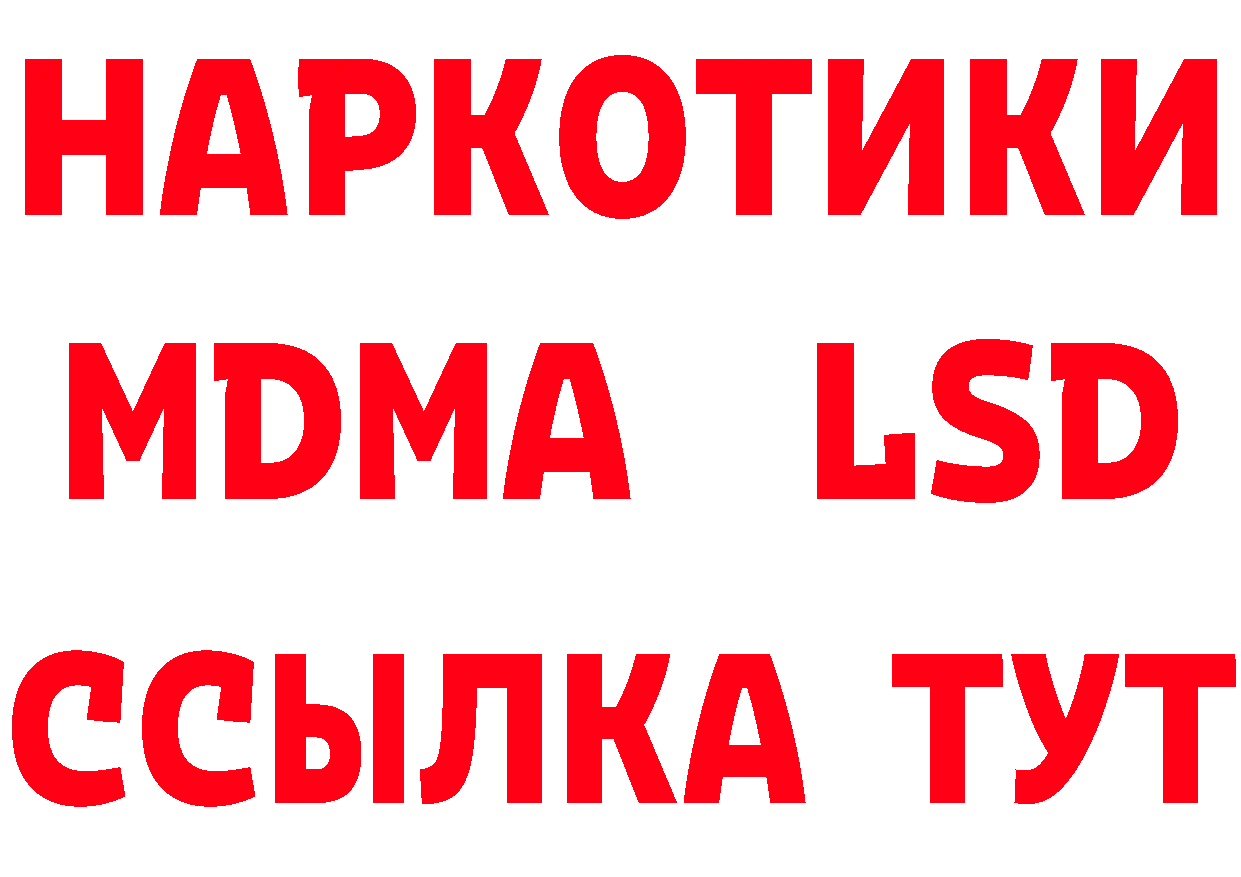 НАРКОТИКИ
MDMA LSD
ССЫЛКА ТУТ